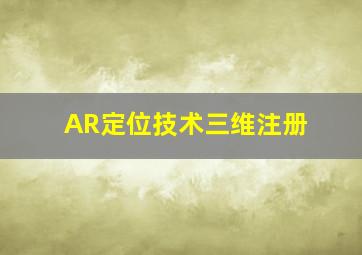 AR定位技术三维注册